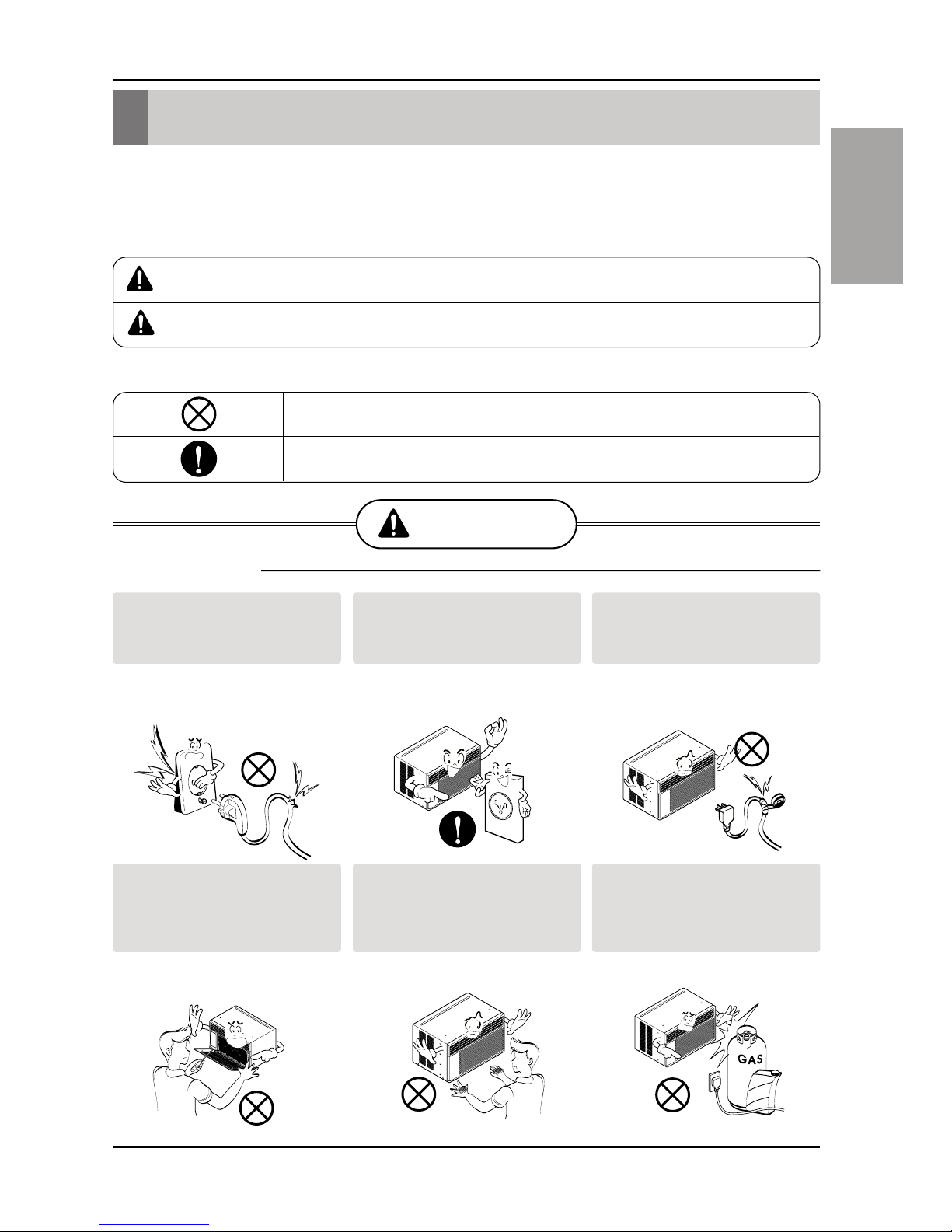 GAS